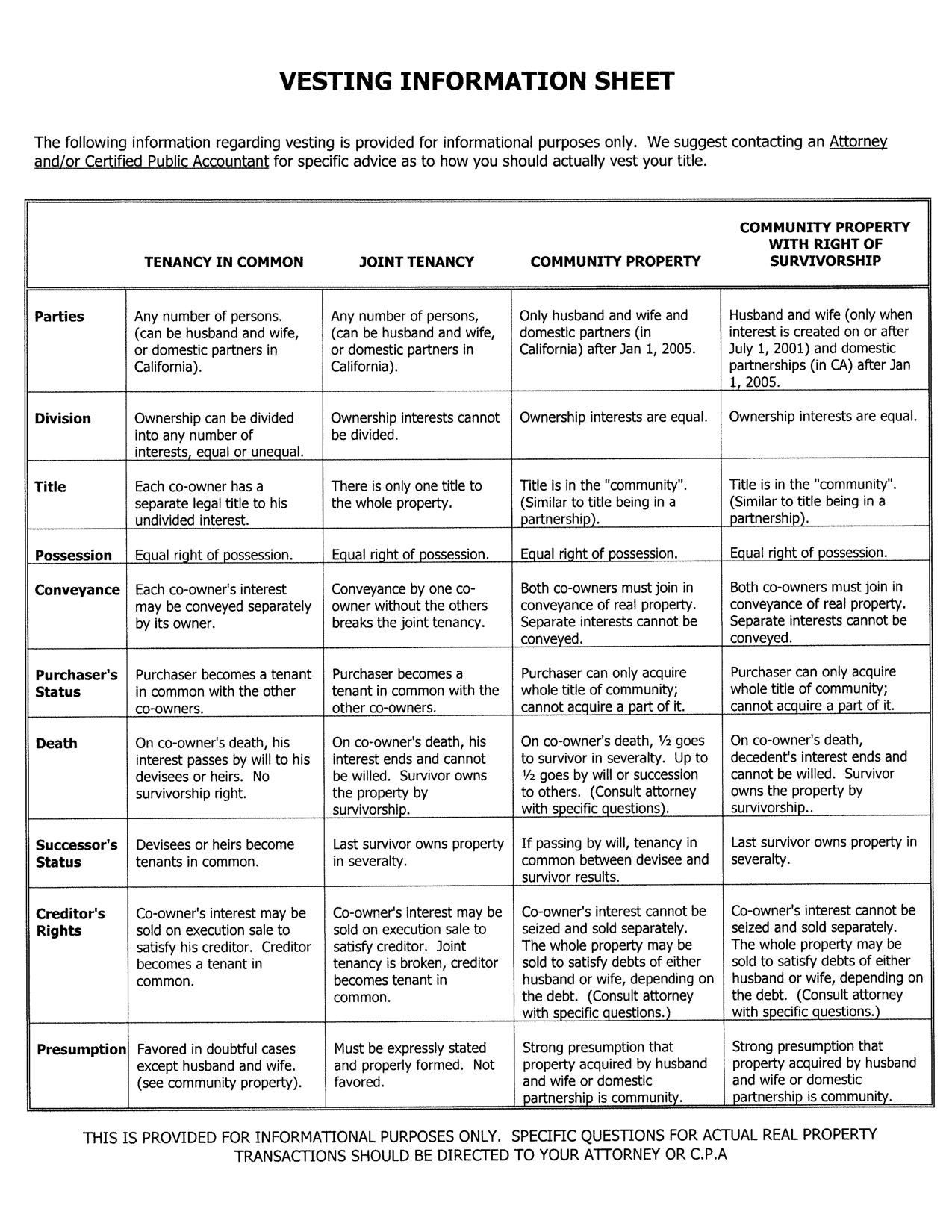 VESTING INFORMATION SHEET

The following information regarding vesting is provided for informational purposes only. We suggest contacting an Attorney and/or Certified Public Accountant for specific advice as to how you should actually vest your title.

| | TENANCY IN COMMON | JOINT TENANCY | COMMUNITY PROPERTY | COMMUNITY PROPERTY WITH RIGHT OF SURVIVORSHIP |
|---|---|---|---|---|
| Parties | Any number of persons. (can be husband and wife, or domestic partners in California). | Any number of persons, (can be husband and wife, or domestic partners in California). | Only husband and wife and domestic partners (in California) after Jan 1, 2005. | Husband and wife (only when interest is created on or after July 1, 2001) and domestic partnerships (in CA) after Jan 1, 2005. |
| Division | Ownership can be divided into any number of interests, equal or unequal. | Ownership interests cannot be divided. | Ownership interests are equal. | Ownership interests are equal. |
| Title | Each co-owner has a separate legal title to his undivided interest. | There is only one title to the whole property. | Title is in the "community". (Similar to title being in a partnership). | Title is in the "community". (Similar to title being in a partnership). |
| Possession | Equal right of possession. | Equal right of possession. | Equal right of possession. | Equal right of possession. |
| Conveyance | Each co-owner's interest may be conveyed separately by its owner. | Conveyance by one co-owner without the others breaks the joint tenancy. | Both co-owners must join in conveyance of real property. Separate interests cannot be conveyed. | Both co-owners must join in conveyance of real property. Separate interests cannot be conveyed. |
| Purchaser's Status | Purchaser becomes a tenant in common with the other co-owners. | Purchaser becomes a tenant in common with the other co-owners. | Purchaser can only acquire whole title of community; cannot acquire a part of it. | Purchaser can only acquire whole title of community; cannot acquire a part of it. |
| Death | On co-owner's death, his interest passes by will to his devisees or heirs. No survivorship right. | On co-owner's death, his interest ends and cannot be willed. Survivor owns the property by survivorship. | On co-owner's death, ½ goes to survivor in severalty. Up to ½ goes by will or succession to others. (Consult attorney with specific questions). | On co-owner's death, decedent's interest ends and cannot be willed. Survivor owns the property by survivorship.. |
| Successor's Status | Devisees or heirs become tenants in common. | Last survivor owns property in severalty. | If passing by will, tenancy in common between devisee and survivor results. | Last survivor owns property in severalty. |
| Creditor's Rights | Co-owner's interest may be sold on execution sale to satisfy his creditor. Creditor becomes a tenant in common. | Co-owner's interest may be sold on execution sale to satisfy creditor. Joint tenancy is broken, creditor becomes tenant in common. | Co-owner's interest cannot be seized and sold separately. The whole property may be sold to satisfy debts of either husband or wife, depending on the debt. (Consult attorney with specific questions.) | Co-owner's interest cannot be seized and sold separately. The whole property may be sold to satisfy debts of either husband or wife, depending on the debt. (Consult attorney with specific questions.) |
| Presumption | Favored in doubtful cases except husband and wife. (see community property). | Must be expressly stated and properly formed. Not favored. | Strong presumption that property acquired by husband and wife or domestic partnership is community. | Strong presumption that property acquired by husband and wife or domestic partnership is community. |

THIS IS PROVIDED FOR INFORMATIONAL PURPOSES ONLY. SPECIFIC QUESTIONS FOR ACTUAL REAL PROPERTY TRANSACTIONS SHOULD BE DIRECTED TO YOUR ATTORNEY OR C.P.A